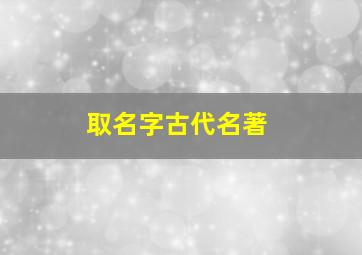 取名字古代名著